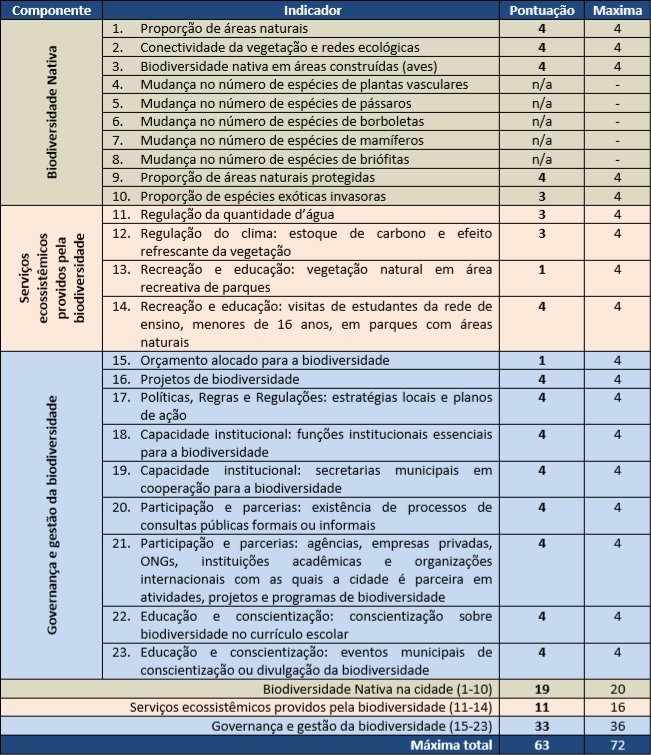 | Componente | Indicador | Pontuação | Maxima |
|---|---|---|---|
| Biodiversidade Nativa | 1. Proporção de áreas naturais | 4 | 4 |
| | 2. Conectividade da vegetação e redes ecológicas | 4 | 4 |
| | 3. Biodiversidade nativa em áreas construídas (aves) | 4 | 4 |
| | 4. Mudança no número de espécies de plantas vasculares | n/a | - |
| | 5. Mudança no número de espécies de pássaros | n/a | - |
| | 6. Mudança no número de espécies de borboletas | n/a | - |
| | 7. Mudança no número de espécies de mamíferos | n/a | - |
| | 8. Mudança no número de espécies de briófitas | n/a | - |
| | 9. Proporção de áreas naturais protegidas | 4 | 4 |
| | 10. Proporção de espécies exóticas invasoras | 3 | 4 |
| Serviços ecossistêmicos providos pela biodiversidade | 11. Regulação da quantidade d'água | 3 | 4 |
| | 12. Regulação do clima: estoque de carbono e efeito refrescante da vegetação | 3 | 4 |
| | 13. Recreação e educação: vegetação natural em área recreativa de parques | 1 | 4 |
| | 14. Recreação e educação: visitas de estudantes da rede de ensino, menores de 16 anos, em parques com áreas naturais | 4 | 4 |
| Governança e gestão da biodiversidade | 15. Orçamento alocado para a biodiversidade | 1 | 4 |
| | 16. Projetos de biodiversidade | 4 | 4 |
| | 17. Políticas, Regras e Regulações: estratégias locais e planos de ação | 4 | 4 |
| | 18. Capacidade institucional: funções institucionais essenciais para a biodiversidade | 4 | 4 |
| | 19. Capacidade institucional: secretarias municipais em cooperação para a biodiversidade | 4 | 4 |
| | 20. Participação e parcerias: existência de processos de consultas públicas formais ou informais | 4 | 4 |
| | 21. Participação e parcerias: agências, empresas privadas, ONGs, instituições acadêmicas e organizações internacionais com as quais a cidade é parceira em atividades, projetos e programas de biodiversidade | 4 | 4 |
| | 22. Educação e conscientização: conscientização sobre biodiversidade no currículo escolar | 4 | 4 |
| | 23. Educação e conscientização: eventos municipais de conscientização ou divulgação da biodiversidade | 4 | 4 |
| Biodiversidade Nativa na cidade (1-10) | | 19 | 20 |
| Serviços ecossistêmicos providos pela biodiversidade (11-14) | | 11 | 16 |
| Governança e gestão da biodiversidade (15-23) | | 33 | 36 |
| Máxima total | | 63 | 72 |